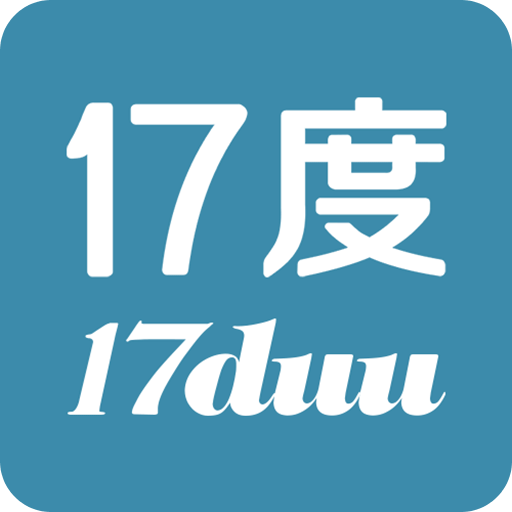 17度
17duu